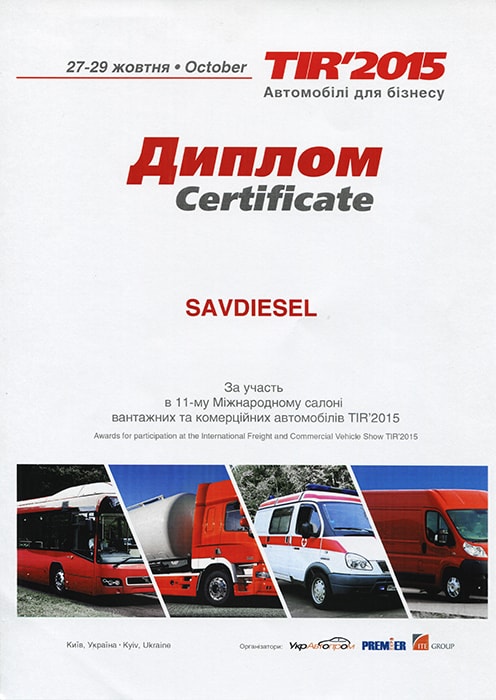 27-29 жовтня • October

TIR'2015
Автомобілі для бізнесу

Диплом
Certificate

SAVDIESEL

За участь
в 11-му Міжнародному салоні
вантажних та комерційних автомобілів TIR'2015

Awards for participation at the International Freight and Commercial Vehicle Show TIR'2015

Київ, Україна • Kyiv, Ukraine

Організатори: УкрАвтопром PREMIER ITE GROUP